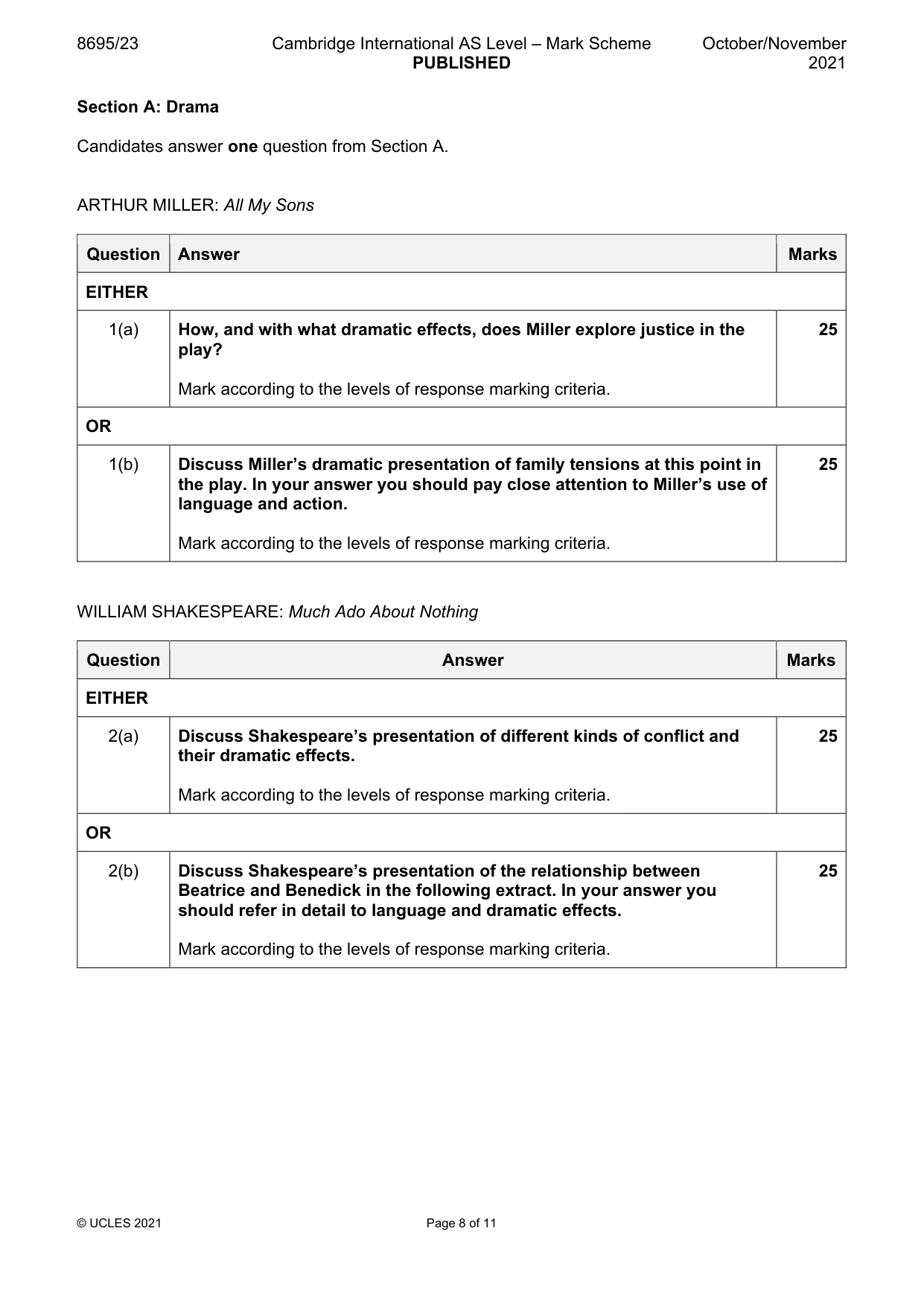 8695/23 Cambridge International AS Level – Mark Scheme PUBLISHED October/November 2021

Section A: Drama

Candidates answer one question from Section A.

ARTHUR MILLER: All My Sons

| Question | Answer | Marks |
|---|---|---|
| EITHER | | |
| 1(a) | How, and with what dramatic effects, does Miller explore justice in the play? Mark according to the levels of response marking criteria. | 25 |
| OR | | |
| 1(b) | Discuss Miller's dramatic presentation of family tensions at this point in the play. In your answer you should pay close attention to Miller's use of language and action. Mark according to the levels of response marking criteria. | 25 |

WILLIAM SHAKESPEARE: Much Ado About Nothing

| Question | Answer | Marks |
|---|---|---|
| EITHER | | |
| 2(a) | Discuss Shakespeare's presentation of different kinds of conflict and their dramatic effects. Mark according to the levels of response marking criteria. | 25 |
| OR | | |
| 2(b) | Discuss Shakespeare's presentation of the relationship between Beatrice and Benedick in the following extract. In your answer you should refer in detail to language and dramatic effects. Mark according to the levels of response marking criteria. | 25 |

© UCLES 2021 Page 8 of 11